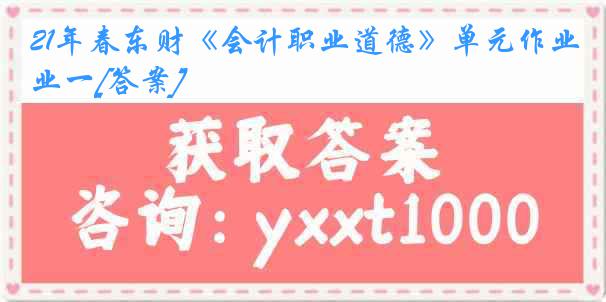 21年春东财《会计职业道德》单元作业一[答案]

获取答案

咨询：yxxt1000